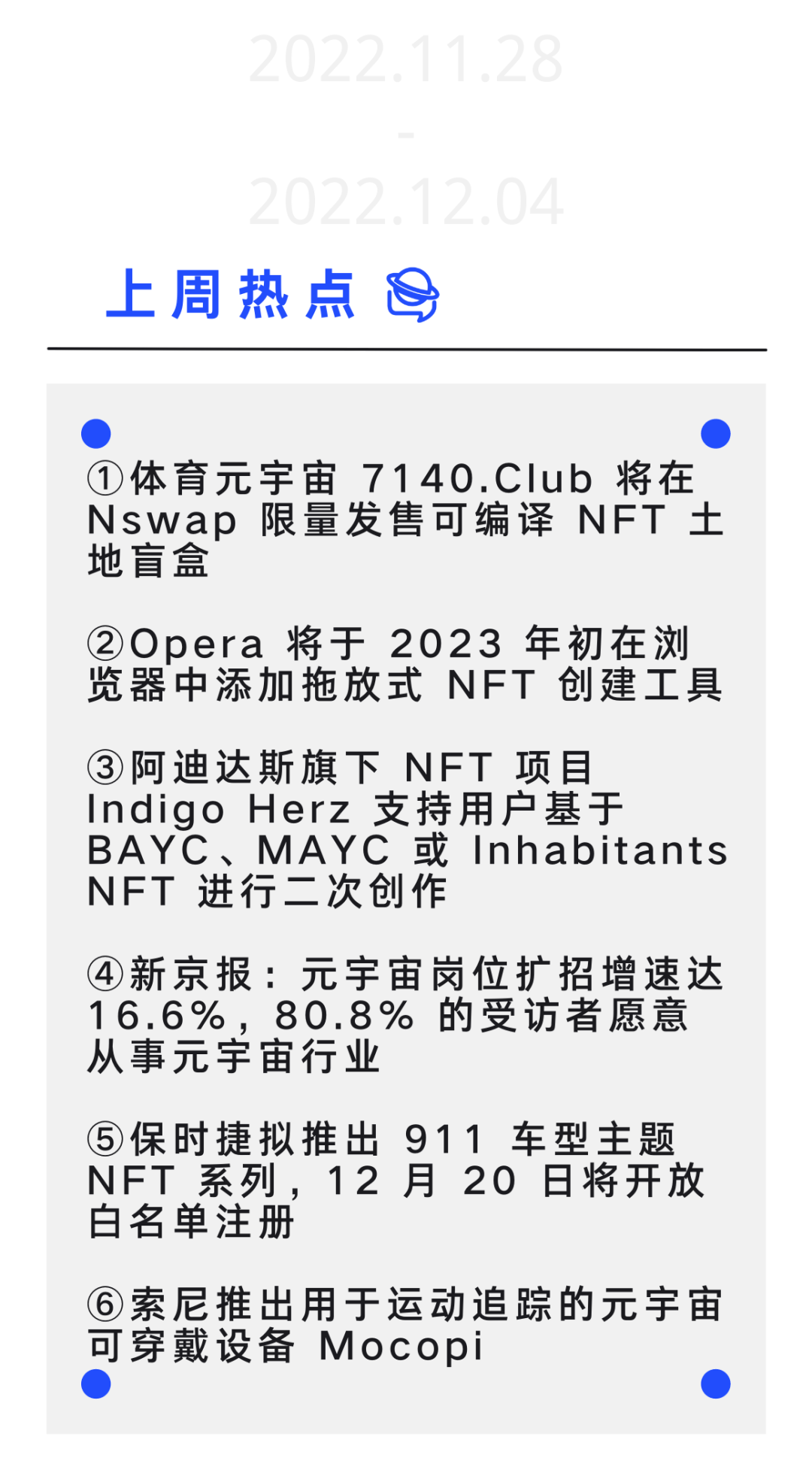 2022.11.28
-
2022.12.04

上周热点

①体育元宇宙7140.Club将在Nswap限量发售可编译NFT土地盲盒

②Opera将于2023年初在浏览器中添加拖放式NFT创建工具

③阿迪达斯旗下NFT项目Indigo Herz支持用户基于BAYC、MAYC或Inhabitants NFT进行二次创作

④新京报：元宇宙岗位扩招增速达16.6%，80.8%的受访者愿意从事元宇宙行业

⑤保时捷拟推出911车型主题NFT系列，12月20日将开放白名单注册

⑥索尼推出用于运动追踪的元宇宙可穿戴设备Mocopi